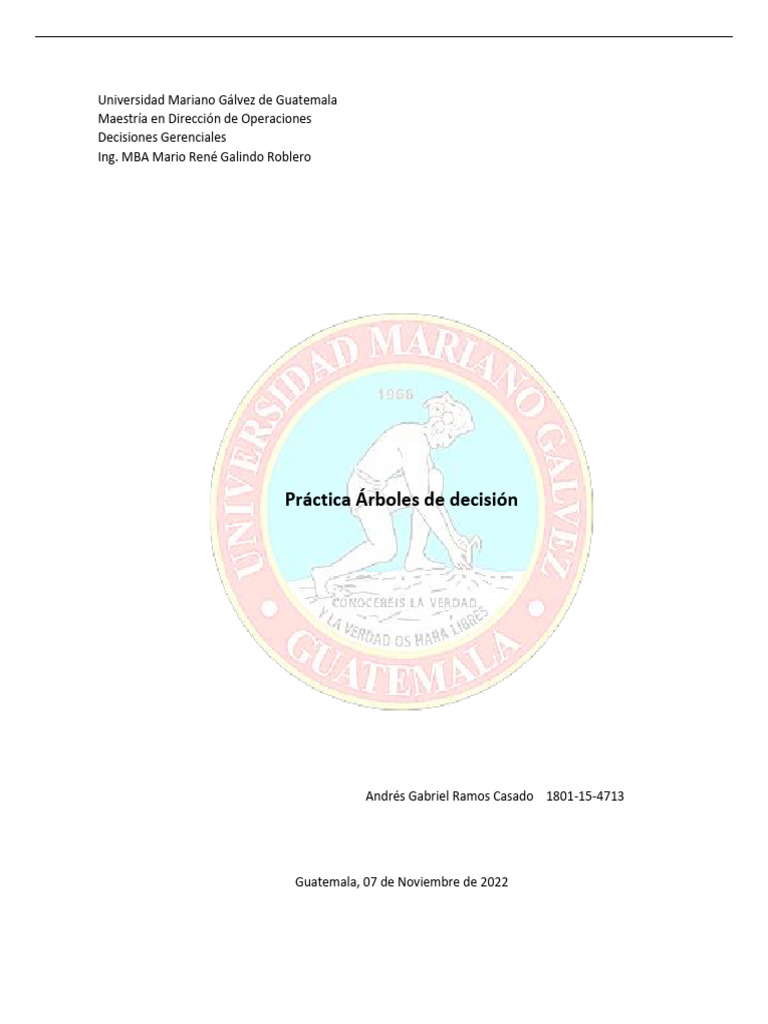 Universidad Mariano Gálvez de Guatemala
Maestría en Dirección de Operaciones
Decisiones Gerenciales
Ing. MBA Mario René Galindo Roblero

UNIVERSIDAD MARIANO GALVEZ
1966
Práctica Árboles de decisión
CONOCEREIS LA VERDAD
Y LA VERDAD OS HARA LIBRES
GUATEMALA

Andrés Gabriel Ramos Casado 1801-15-4713

Guatemala, 07 de Noviembre de 2022